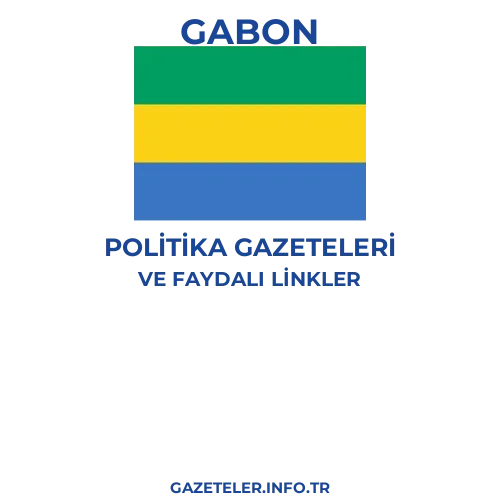 GABON

POLİTİKA GAZETELERİ
VE FAYDALI LİNKLER

GAZETELER.INFO.TR